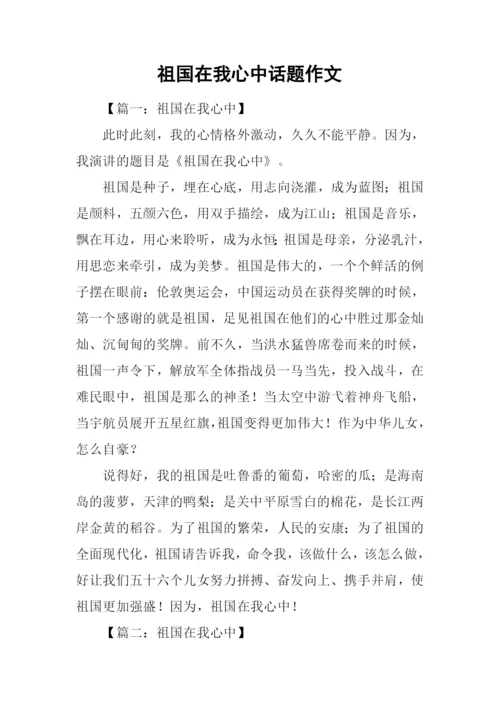 祖国在我心中话题作文

【篇一：祖国在我心中】

此时此刻，我的心情格外激动，久久不能平静。因为，我演讲的题目是《祖国在我心中》。

祖国是种子，埋在心底，用志向浇灌，成为蓝图；祖国是颜料，五颜六色，用双手描绘，成为江山；祖国是音乐，飘在耳边，用心来聆听，成为永恒;祖国是母亲，分泌乳汁，用思恋来牵引，成为美梦。祖国是伟大的，一个个鲜活的例子摆在眼前：伦敦奥运会，中国运动员在获得奖牌的时候，第一个感谢的就是祖国，足见祖国在他们的心中胜过那金灿灿、沉甸甸的奖牌。前不久，当洪水猛兽席卷而来的时候，祖国一声令下，解放军全体指战员一马当先，投入战斗，在难民眼中，祖国是那么的神圣！当太空中游弋着神舟飞船，当宇航员展开五星红旗，祖国变得更加伟大！作为中华儿女，怎么自豪？

说得好，我的祖国是吐鲁番的葡萄，哈密的瓜；是海南岛的菠萝，天津的鸭梨；是关中平原雪白的棉花，是长江两岸金黄的稻谷。为了祖国的繁荣，人民的安康；为了祖国的全面现代化，祖国请告诉我，命令我，该做什么，该怎么做，好让我们五十六个儿女努力拼搏、奋发向上、携手并肩，使祖国更加强盛！因为，祖国在我心中！

【篇二：祖国在我心中】